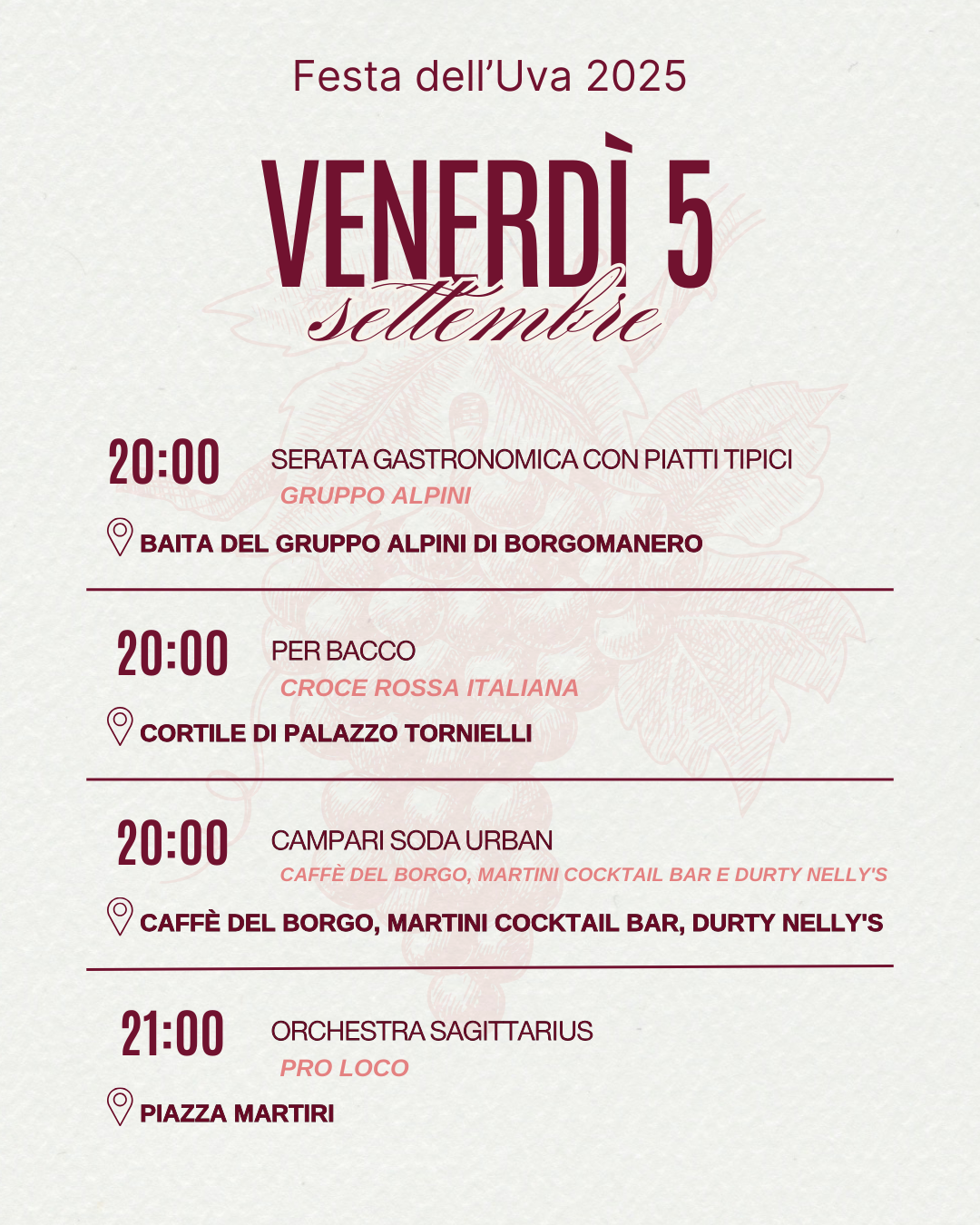 Festa dell'Uva 2025

VENERDÌ 5
settembre

20:00

SERATA GASTRONOMICA CON PIATTI TIPICI
GRUPPO ALPINI

BAITA DEL GRUPPO ALPINI DI BORGOMANERO

20:00

PER BACCO
CROCE ROSSA ITALIANA

CORTILE DI PALAZZO TORNIELLI

20:00

CAMPARI SODA URBAN
CAFFÈ DEL BORGO, MARTINI COCKTAIL BAR E DURTY NELLY'S

CAFFÈ DEL BORGO, MARTINI COCKTAIL BAR, DURTY NELLY'S

21:00

ORCHESTRA SAGITTARIUS
PRO LOCO

PIAZZA MARTIRI